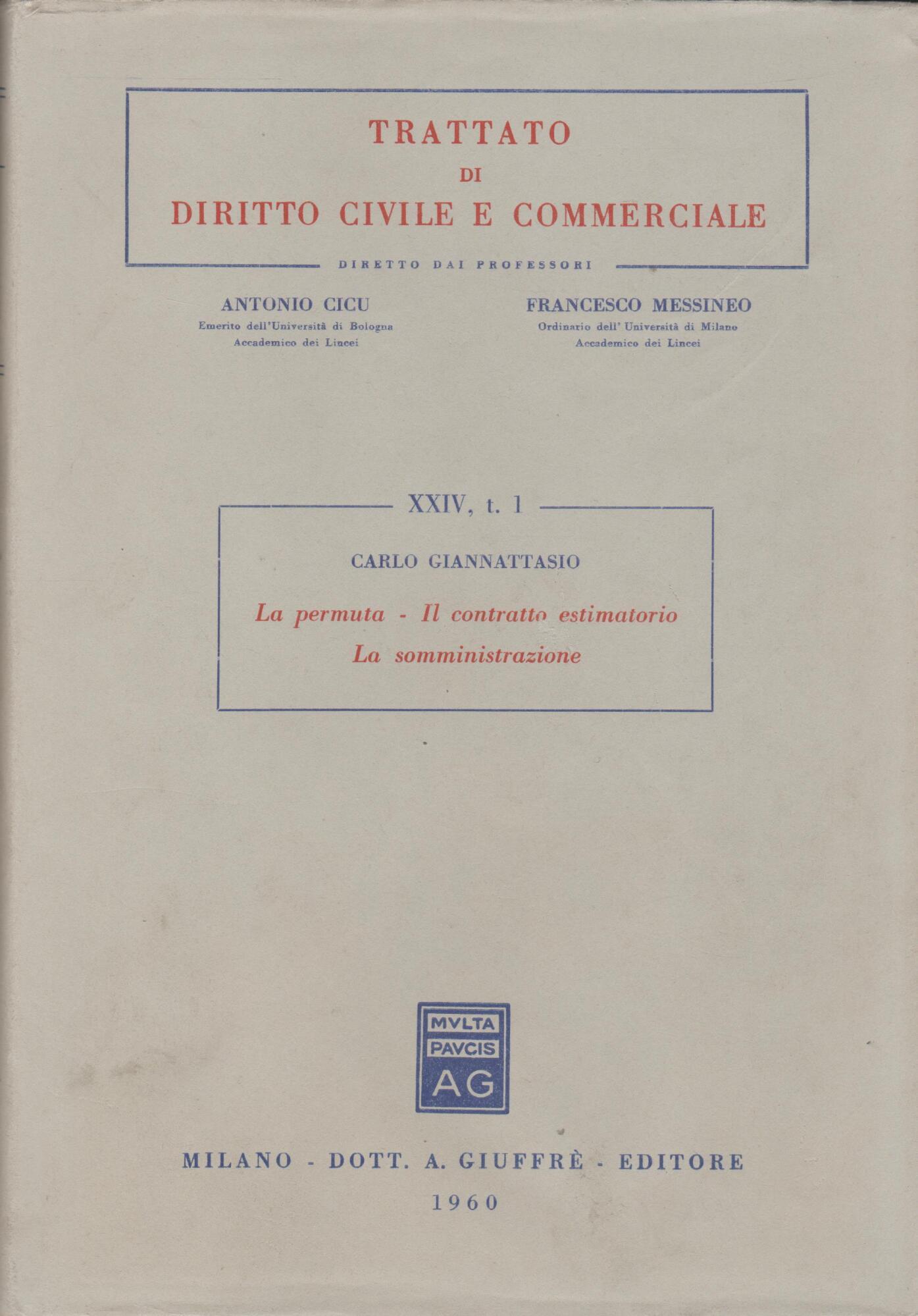 TRATTATO
DI
DIRITTO CIVILE E COMMERCIALE

DIRETTO DAI PROFESSORI

ANTONIO CICU
Emerito dell'Università di Bologna
Accademico dei Lincei

FRANCESCO MESSINEO
Ordinario dell'Università di Milano
Accademico dei Lincei

XXIV, t. 1

CARLO GIANNATTASIO

La permuta - Il contratto estimatorio
La somministrazione

MVLTA
PAVCIS
AG

MILANO - DOTT. A. GIUFFRÈ - EDITORE
1960